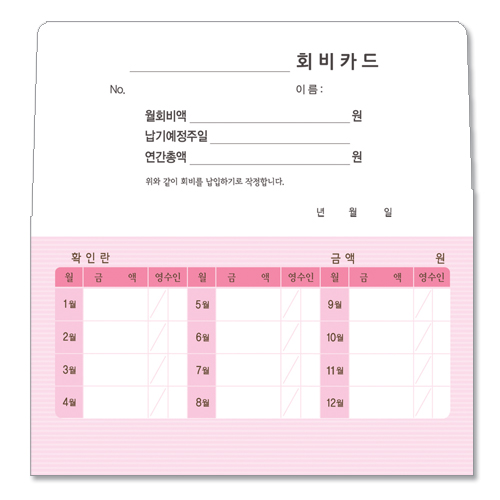 ____ 회비카드

No. 이름 :

월회비액 ____ 원
납기예정주일 ____
연간총액 ____ 원

위와 같이 회비를 납입하기로 작정합니다.

년 월 일

확인란 금액 원

| 월 | 금 액 | 영수인 | 월 | 금 액 | 영수인 | 월 | 금 액 | 영수인 |
|---|---|---|---|---|---|---|---|---|
| 1월 | | | 5월 | | | 9월 | | |
| 2월 | | | 6월 | | | 10월 | | |
| 3월 | | | 7월 | | | 11월 | | |
| 4월 | | | 8월 | | | 12월 | | |